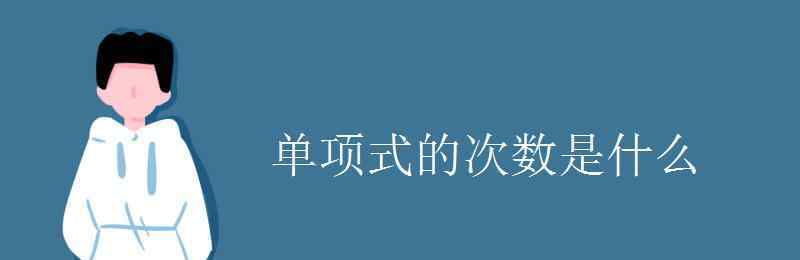 单项式的次数是什么